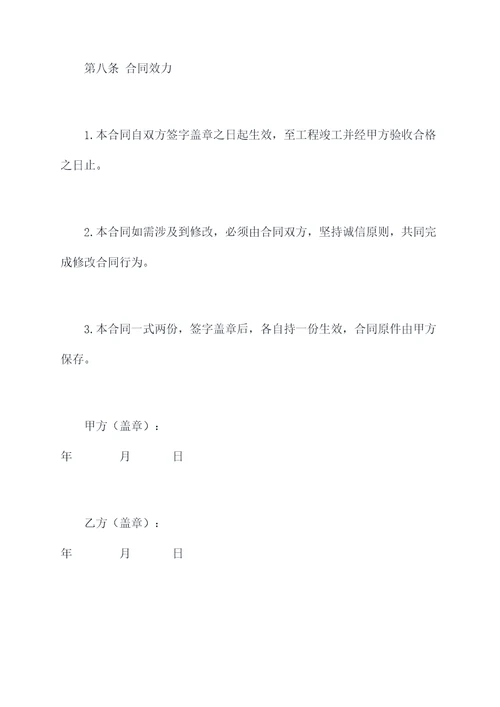 第八条 合同效力

1.本合同自双方签字盖章之日起生效，至工程竣工并经甲方验收合格之日止。

2.本合同如需涉及到修改，必须由合同双方，坚持诚信原则，共同完成修改合同行为。

3.本合同一式两份，签字盖章后，各自持一份生效，合同原件由甲方保存。

甲方（盖章）：

年 月 日

乙方（盖章）：

年 月 日